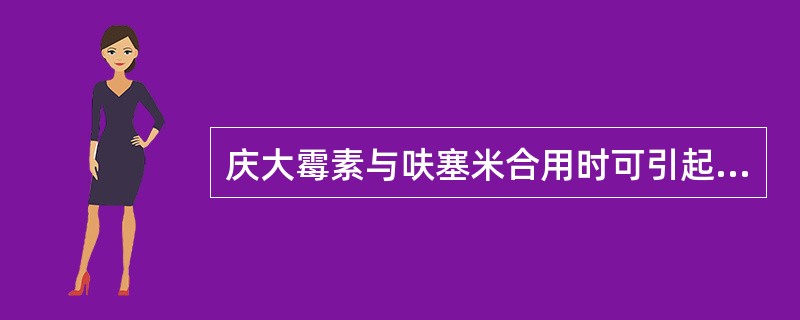 庆大霉素与呋塞米合用时可引起...